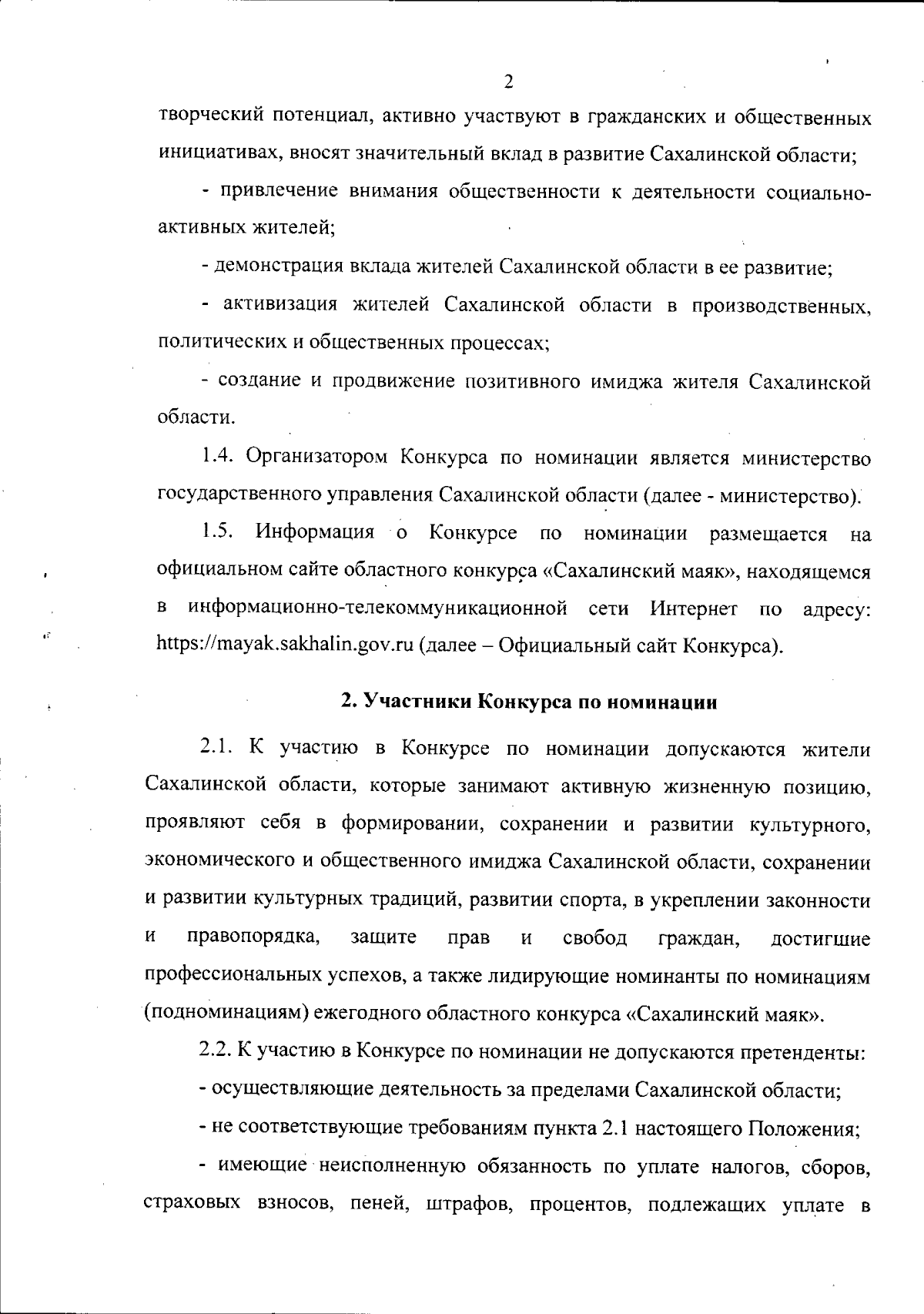 2

творческий потенциал, активно участвуют в гражданских и общественных инициативах, вносят значительный вклад в развитие Сахалинской области;

- привлечение внимания общественности к деятельности социально-активных жителей;

- демонстрация вклада жителей Сахалинской области в ее развитие;

- активизация жителей Сахалинской области в производственных, политических и общественных процессах;

- создание и продвижение позитивного имиджа жителя Сахалинской области.

1.4. Организатором Конкурса по номинации является министерство государственного управления Сахалинской области (далее - министерство).

1.5. Информация о Конкурсе по номинации размещается на официальном сайте областного конкурса «Сахалинский маяк», находящемся в информационно-телекоммуникационной сети Интернет по адресу: https://mayak.sakhalin.gov.ru (далее – Официальный сайт Конкурса).

2. Участники Конкурса по номинации

2.1. К участию в Конкурсе по номинации допускаются жители Сахалинской области, которые занимают активную жизненную позицию, проявляют себя в формировании, сохранении и развитии культурного, экономического и общественного имиджа Сахалинской области, сохранении и развитии культурных традиций, развитии спорта, в укреплении законности и правопорядка, защите прав и свобод граждан, достигшие профессиональных успехов, а также лидирующие номинанты по номинациям (подноминациям) ежегодного областного конкурса «Сахалинский маяк».

2.2. К участию в Конкурсе по номинации не допускаются претенденты:

- осуществляющие деятельность за пределами Сахалинской области;

- не соответствующие требованиям пункта 2.1 настоящего Положения;

- имеющие неисполненную обязанность по уплате налогов, сборов, страховых взносов, пеней, штрафов, процентов, подлежащих уплате в